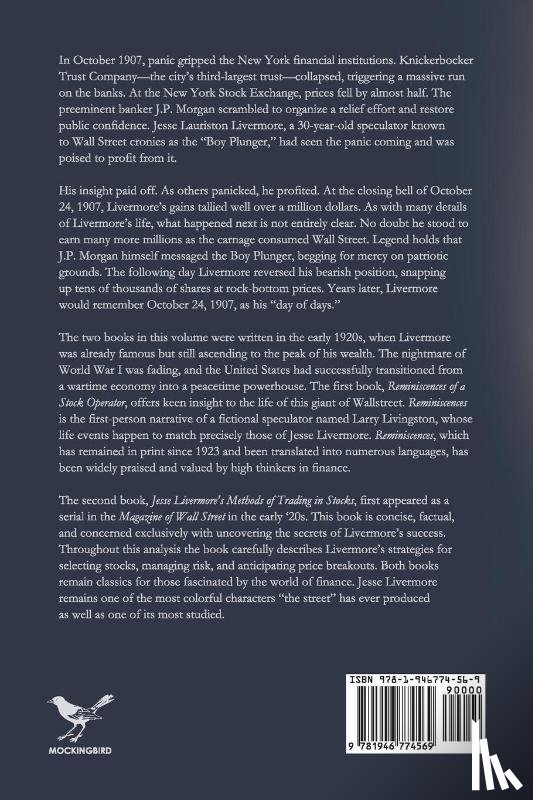 In October 1907, panic gripped the New York financial institutions. Knickerbocker Trust Company—the city's third-largest trust—collapsed, triggering a massive run on the banks. At the New York Stock Exchange, prices fell by almost half. The preeminent banker J.P. Morgan scrambled to organize a relief effort and restore public confidence. Jesse Lauriston Livermore, a 30-year-old speculator known to Wall Street cronies as the "Boy Plunger," had seen the panic coming and was poised to profit from it.

His insight paid off. As others panicked, he profited. At the closing bell of October 24, 1907, Livermore's gains tallied well over a million dollars. As with many details of Livermore's life, what happened next is not entirely clear. No doubt he stood to earn many more millions as the carnage consumed Wall Street. Legend holds that J.P. Morgan himself messaged the Boy Plunger, begging for mercy on patriotic grounds. The following day Livermore reversed his bearish position, snapping up tens of thousands of shares at rock-bottom prices. Years later, Livermore would remember October 24, 1907, as his "day of days."

The two books in this volume were written in the early 1920s, when Livermore was already famous but still ascending to the peak of his wealth. The nightmare of World War I was fading, and the United States had successfully transitioned from a wartime economy into a peacetime powerhouse. The first book, Reminiscences of a Stock Operator, offers keen insight to the life of this giant of Wallstreet. Reminiscences is the first-person narrative of a fictional speculator named Larry Livingston, whose life events happen to match precisely those of Jesse Livermore. Reminiscences, which has remained in print since 1923 and been translated into numerous languages, has been widely praised and valued by high thinkers in finance.

The second book, Jesse Livermore's Methods of Trading in Stocks, first appeared as a serial in the Magazine of Wall Street in the early '20s. This book is concise, factual, and concerned exclusively with uncovering the secrets of Livermore's success. Throughout this analysis the book carefully describes Livermore's strategies for selecting stocks, managing risk, and anticipating price breakouts. Both books remain classics for those fascinated by the world of finance. Jesse Livermore remains one of the most colorful characters "the street" has ever produced as well as one of its most studied.

MOCKINGBIRD

ISBN 978-1-946774-56-9
90000
9 781946 774569